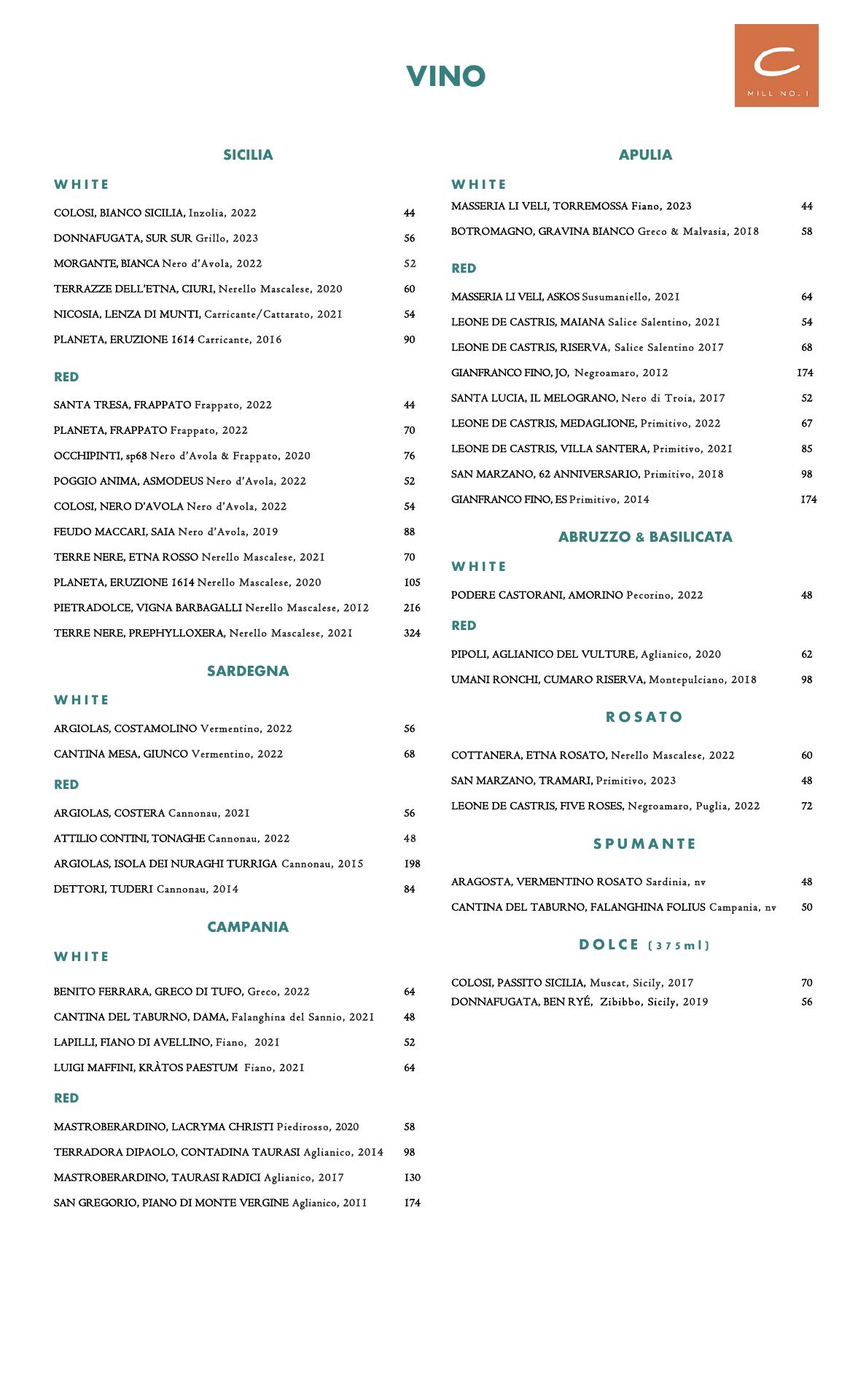 VINO

C
MILL NO. 1

SICILIA

WHITE

COLOSI, BIANCO SICILIA, Inzolia, 2022 44
DONNAFUGATA, SUR SUR Grillo, 2023 56
MORGANTE, BIANCA Nero d'Avola, 2022 52
TERRAZZE DELL'ETNA, CIURI, Nerello Mascalese, 2020 60
NICOSIA, LENZA DI MUNTI, Carricante/Cattarato, 2021 54
PLANETA, ERUZIONE 1614 Carricante, 2016 90

RED

SANTA TRESA, FRAPPATO Frappato, 2022 44
PLANETA, FRAPPATO Frappato, 2022 70
OCCHIPINTI, sp68 Nero d'Avola & Frappato, 2020 76
POGGIO ANIMA, ASMODEUS Nero d'Avola, 2022 52
COLOSI, NERO D'AVOLA Nero d'Avola, 2022 54
FEUDO MACCARI, SAIA Nero d'Avola, 2019 88
TERRE NERE, ETNA ROSSO Nerello Mascalese, 2021 70
PLANETA, ERUZIONE 1614 Nerello Mascalese, 2020 105
PIETRADOLCE, VIGNA BARBAGALLI Nerello Mascalese, 2012 216
TERRE NERE, PREPHYLLOXERA, Nerello Mascalese, 2021 324

SARDEGNA

WHITE

ARGIOLAS, COSTAMOLINO Vermentino, 2022 56
CANTINA MESA, GIUNCO Vermentino, 2022 68

RED

ARGIOLAS, COSTERA Cannonau, 2021 56
ATTILIO CONTINI, TONAGHE Cannonau, 2022 48
ARGIOLAS, ISOLA DEI NURAGHI TURRIGA Cannonau, 2015 198
DETTORI, TUDERI Cannonau, 2014 84

CAMPANIA

WHITE

BENITO FERRARA, GRECO DI TUFO, Greco, 2022 64
CANTINA DEL TABURNO, DAMA, Falanghina del Sannio, 2021 48
LAPILLI, FIANO DI AVELLINO, Fiano, 2021 52
LUIGI MAFFINI, KRÀTOS PAESTUM Fiano, 2021 64

RED

MASTROBERARDINO, LACRYMA CHRISTI Piedirosso, 2020 58
TERRADORA DIPAOLO, CONTADINA TAURASI Aglianico, 2014 98
MASTROBERARDINO, TAURASI RADICI Aglianico, 2017 130
SAN GREGORIO, PIANO DI MONTE VERGINE Aglianico, 2011 174

APULIA

WHITE

MASSERIA LI VELI, TORREMOSSA Fiano, 2023 44
BOTROMAGNO, GRAVINA BIANCO Greco & Malvasia, 2018 58

RED

MASSERIA LI VELI, ASKOS Susumaniello, 2021 64
LEONE DE CASTRIS, MAIANA Salice Salentino, 2021 54
LEONE DE CASTRIS, RISERVA, Salice Salentino 2017 68
GIANFRANCO FINO, JO, Negroamaro, 2012 174
SANTA LUCIA, IL MELOGRANO, Nero di Troia, 2017 52
LEONE DE CASTRIS, MEDAGLIONE, Primitivo, 2022 67
LEONE DE CASTRIS, VILLA SANTERA, Primitivo, 2021 85
SAN MARZANO, 62 ANNIVERSARIO, Primitivo, 2018 98
GIANFRANCO FINO, ES Primitivo, 2014 174

ABRUZZO & BASILICATA

WHITE

PODERE CASTORANI, AMORINO Pecorino, 2022 48

RED

PIPOLI, AGLIANICO DEL VULTURE, Aglianico, 2020 62
UMANI RONCHI, CUMARO RISERVA, Montepulciano, 2018 98

ROSATO

COTTANERA, ETNA ROSATO, Nerello Mascalese, 2022 60
SAN MARZANO, TRAMARI, Primitivo, 2023 48
LEONE DE CASTRIS, FIVE ROSES, Negroamaro, Puglia, 2022 72

SPUMANTE

ARAGOSTA, VERMENTINO ROSATO Sardinia, nv 48
CANTINA DEL TABURNO, FALANGHINA FOLIUS Campania, nv 50

DOLCE (375ml)

COLOSI, PASSITO SICILIA, Muscat, Sicily, 2017 70
DONNAFUGATA, BEN RYÉ, Zibibbo, Sicily, 2019 56